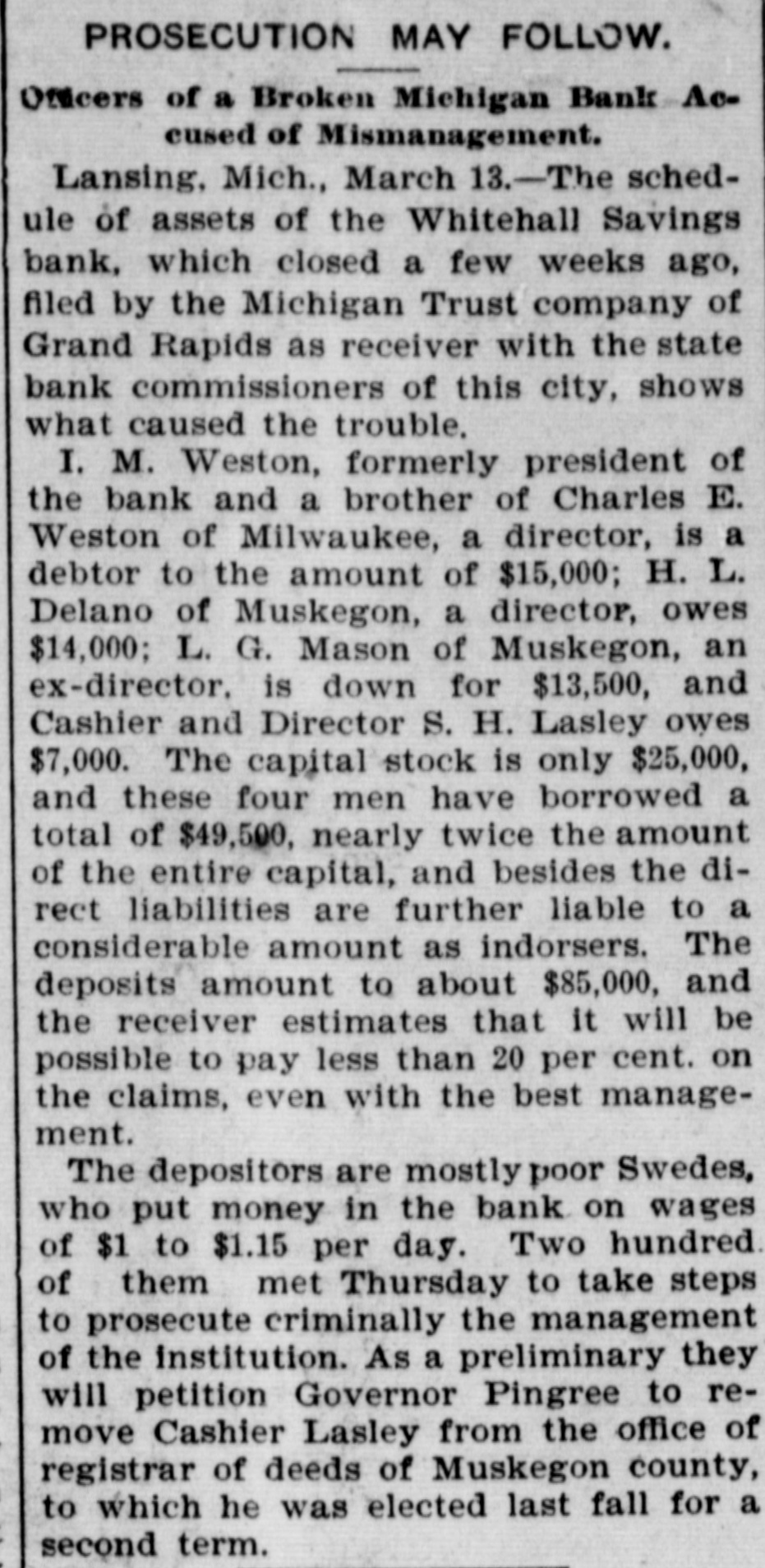 PROSECUTION MAY FOLLOW.

Officers of a Broken Michigan Bank Accused of Mismanagement.

Lansing, Mich., March 13.—The schedule of assets of the Whitehall Savings bank, which closed a few weeks ago, filed by the Michigan Trust company of Grand Rapids as receiver with the state bank commissioners of this city, shows what caused the trouble.

I. M. Weston, formerly president of the bank and a brother of Charles E. Weston of Milwaukee, a director, is a debtor to the amount of $15,000; H. L. Delano of Muskegon, a director, owes $14,000; L. G. Mason of Muskegon, an ex-director, is down for $13,500, and Cashier and Director S. H. Lasley owes $7,000. The capital stock is only $25,000, and these four men have borrowed a total of $49,500, nearly twice the amount of the entire capital, and besides the direct liabilities are further liable to a considerable amount as indorsers. The deposits amount to about $85,000, and the receiver estimates that it will be possible to pay less than 20 per cent. on the claims, even with the best management.

The depositors are mostly poor Swedes, who put money in the bank on wages of $1 to $1.15 per day. Two hundred of them met Thursday to take steps to prosecute criminally the management of the institution. As a preliminary they will petition Governor Pingree to remove Cashier Lasley from the office of registrar of deeds of Muskegon county, to which he was elected last fall for a second term.